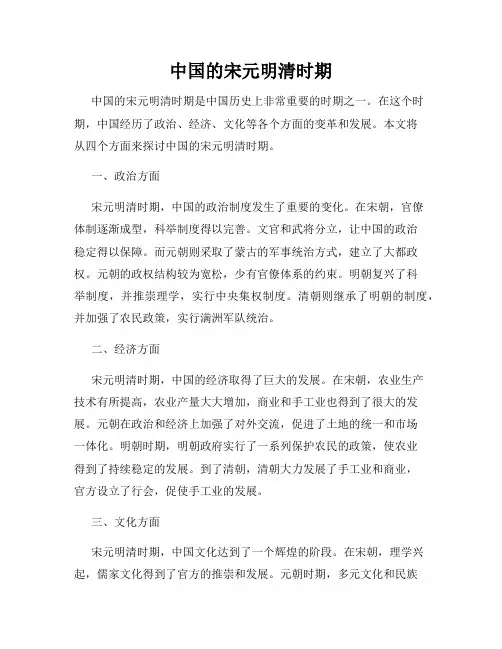 中国的宋元明清时期

中国的宋元明清时期是中国历史上非常重要的时期之一。在这个时期，中国经历了政治、经济、文化等各个方面的变革和发展。本文将从四个方面来探讨中国的宋元明清时期。

一、政治方面

宋元明清时期，中国的政治制度发生了重要的变化。在宋朝，官僚体制逐渐成型，科举制度得以完善。文官和武将分立，让中国的政治稳定得以保障。而元朝则采取了蒙古的军事统治方式，建立了大都政权。元朝的政权结构较为宽松，少有官僚体系的约束。明朝复兴了科举制度，并推崇理学，实行中央集权制度。清朝则继承了明朝的制度，并加强了农民政策，实行满洲军队统治。

二、经济方面

宋元明清时期，中国的经济取得了巨大的发展。在宋朝，农业生产技术有所提高，农业产量大大增加，商业和手工业也得到了很大的发展。元朝在政治和经济上加强了对外交流，促进了土地的统一和市场一体化。明朝时期，明朝政府实行了一系列保护农民的政策，使农业得到了持续稳定的发展。到了清朝，清朝大力发展了手工业和商业，官方设立了行会，促使手工业的发展。

三、文化方面

宋元明清时期，中国文化达到了一个辉煌的阶段。在宋朝，理学兴起，儒家文化得到了官方的推崇和发展。元朝时期，多元文化和民族